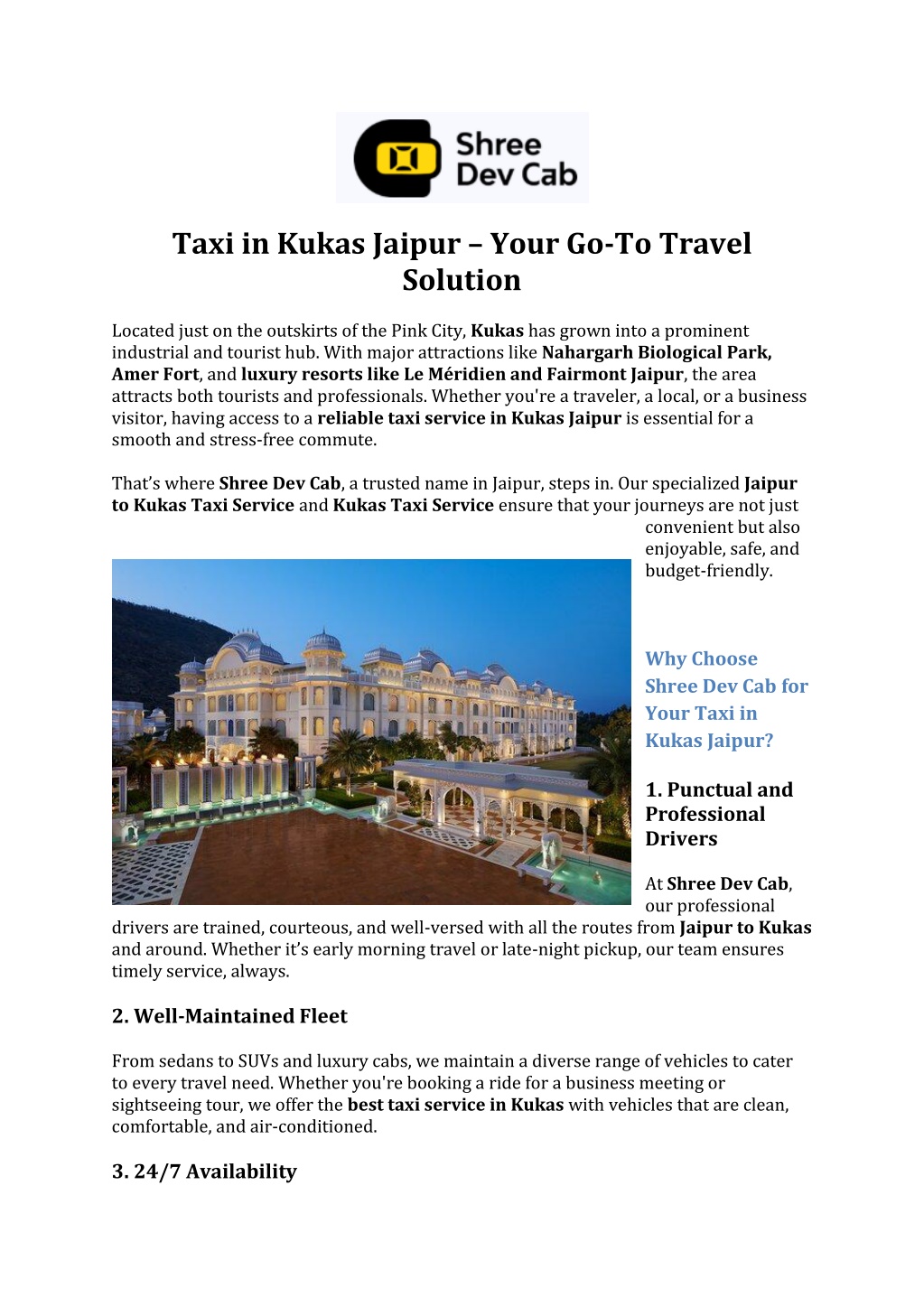 Shree Dev Cab

Taxi in Kukas Jaipur – Your Go-To Travel Solution

Located just on the outskirts of the Pink City, Kukas has grown into a prominent industrial and tourist hub. With major attractions like Nahargarh Biological Park, Amer Fort, and luxury resorts like Le Méridien and Fairmont Jaipur, the area attracts both tourists and professionals. Whether you're a traveler, a local, or a business visitor, having access to a reliable taxi service in Kukas Jaipur is essential for a smooth and stress-free commute.

That's where Shree Dev Cab, a trusted name in Jaipur, steps in. Our specialized Jaipur to Kukas Taxi Service and Kukas Taxi Service ensure that your journeys are not just convenient but also enjoyable, safe, and budget-friendly.

Why Choose Shree Dev Cab for Your Taxi in Kukas Jaipur?

1. Punctual and Professional Drivers

At Shree Dev Cab, our professional drivers are trained, courteous, and well-versed with all the routes from Jaipur to Kukas and around. Whether it's early morning travel or late-night pickup, our team ensures timely service, always.

2. Well-Maintained Fleet

From sedans to SUVs and luxury cabs, we maintain a diverse range of vehicles to cater to every travel need. Whether you're booking a ride for a business meeting or sightseeing tour, we offer the best taxi service in Kukas with vehicles that are clean, comfortable, and air-conditioned.

3. 24/7 Availability